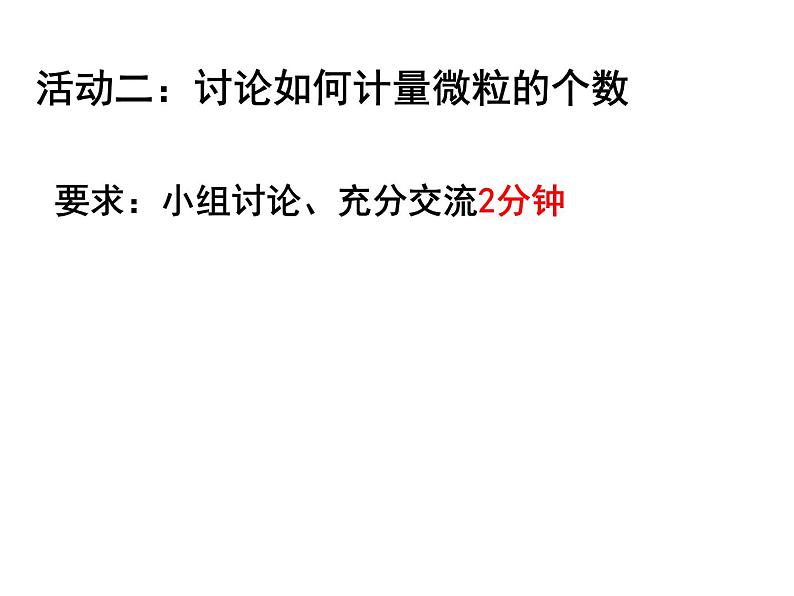 活动二：讨论如何计量微粒的个数

要求：小组讨论、充分交流2分钟